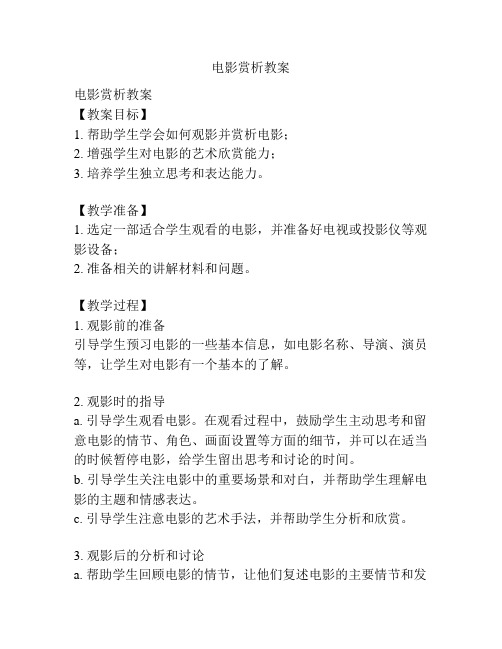 电影赏析教案

电影赏析教案
【教案目标】
1. 帮助学生学会如何观影并赏析电影；
2. 增强学生对电影的艺术欣赏能力；
3. 培养学生独立思考和表达能力。

【教学准备】
1. 选定一部适合学生观看的电影，并准备好电视或投影仪等观影设备；
2. 准备相关的讲解材料和问题。

【教学过程】
1. 观影前的准备
引导学生预习电影的一些基本信息，如电影名称、导演、演员等，让学生对电影有一个基本的了解。

2. 观影时的指导
a. 引导学生观看电影。在观看过程中，鼓励学生主动思考和留意电影的情节、角色、画面设置等方面的细节，并可以在适当的时候暂停电影，给学生留出思考和讨论的时间。
b. 引导学生关注电影中的重要场景和对白，并帮助学生理解电影的主题和情感表达。
c. 引导学生注意电影的艺术手法，并帮助学生分析和欣赏。

3. 观影后的分析和讨论
a. 帮助学生回顾电影的情节，让他们复述电影的主要情节和发